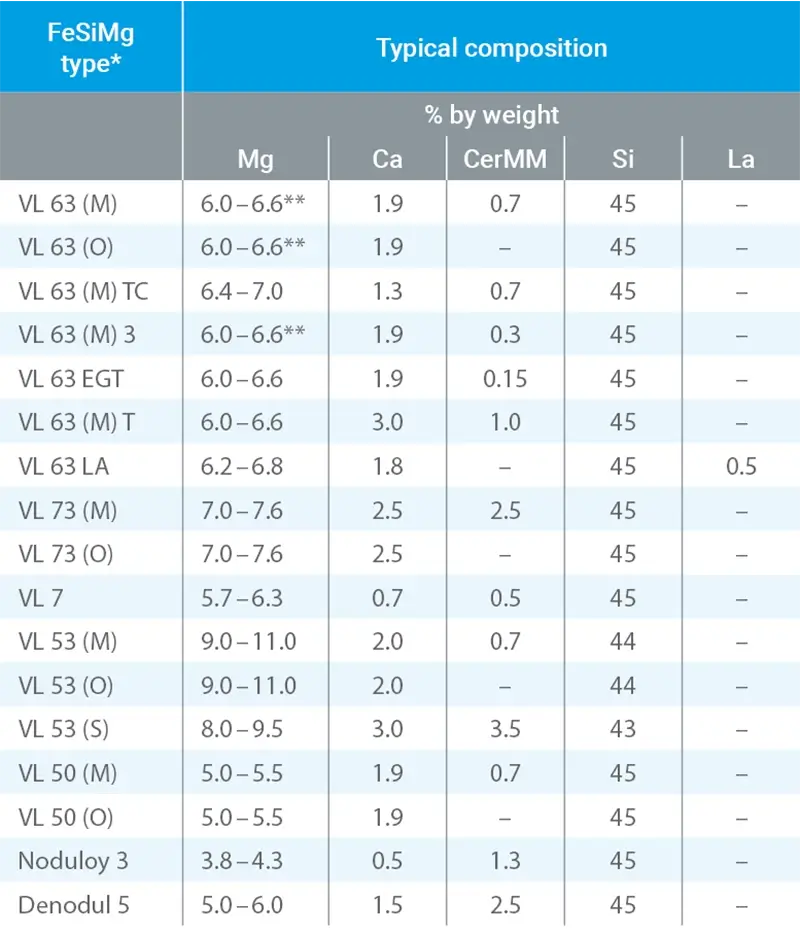 | FeSiMg type* | Typical composition | | | | |
|---|---|---|---|---|---|
| | % by weight | | | | |
| | Mg | Ca | CerMM | Si | La |
| VL 63 (M) | 6.0 – 6.6** | 1.9 | 0.7 | 45 | – |
| VL 63 (O) | 6.0 – 6.6** | 1.9 | – | 45 | – |
| VL 63 (M) TC | 6.4 – 7.0 | 1.3 | 0.7 | 45 | – |
| VL 63 (M) 3 | 6.0 – 6.6** | 1.9 | 0.3 | 45 | – |
| VL 63 EGT | 6.0 – 6.6 | 1.9 | 0.15 | 45 | – |
| VL 63 (M) T | 6.0 – 6.6 | 3.0 | 1.0 | 45 | – |
| VL 63 LA | 6.2 – 6.8 | 1.8 | – | 45 | 0.5 |
| VL 73 (M) | 7.0 – 7.6 | 2.5 | 2.5 | 45 | – |
| VL 73 (O) | 7.0 – 7.6 | 2.5 | – | 45 | – |
| VL 7 | 5.7 – 6.3 | 0.7 | 0.5 | 45 | – |
| VL 53 (M) | 9.0 – 11.0 | 2.0 | 0.7 | 44 | – |
| VL 53 (O) | 9.0 – 11.0 | 2.0 | – | 44 | – |
| VL 53 (S) | 8.0 – 9.5 | 3.0 | 3.5 | 43 | – |
| VL 50 (M) | 5.0 – 5.5 | 1.9 | 0.7 | 45 | – |
| VL 50 (O) | 5.0 – 5.5 | 1.9 | – | 45 | – |
| Noduloy 3 | 3.8 – 4.3 | 0.5 | 1.3 | 45 | – |
| Denodul 5 | 5.0 – 6.0 | 1.5 | 2.5 | 45 | – |